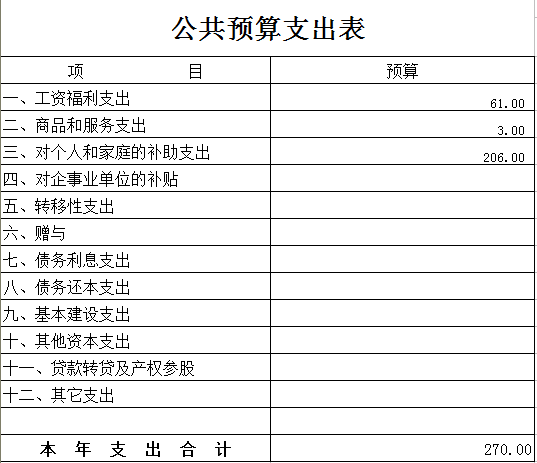 公共预算支出表

| 项 目 | 预算 |
|---|---|
| 一、工资福利支出 | 61.00 |
| 二、商品和服务支出 | 3.00 |
| 三、对个人和家庭的补助支出 | 206.00 |
| 四、对企事业单位的补贴 | |
| 五、转移性支出 | |
| 六、赠与 | |
| 七、债务利息支出 | |
| 八、债务还本支出 | |
| 九、基本建设支出 | |
| 十、其他资本支出 | |
| 十一、贷款转贷及产权参股 | |
| 十二、其它支出 | |
| | |
| 本 年 支 出 合 计 | 270.00 |